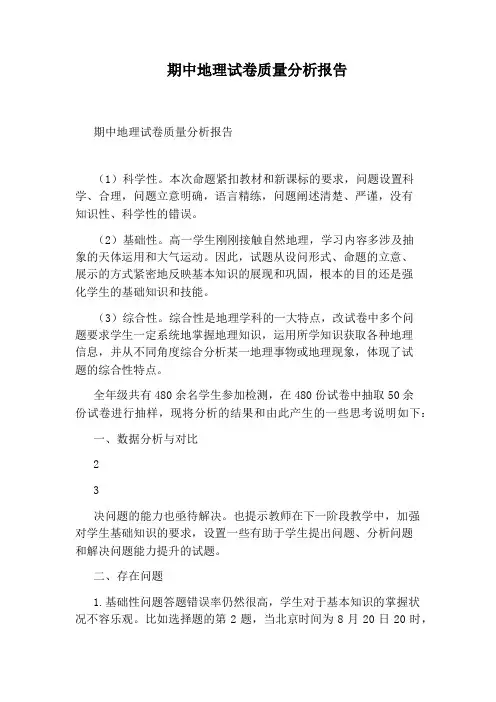 期中地理试卷质量分析报告

期中地理试卷质量分析报告

（1）科学性。本次命题紧扣教材和新课标的要求，问题设置科学、合理，问题立意明确，语言精练，问题阐述清楚、严谨，没有知识性、科学性的错误。

（2）基础性。高一学生刚刚接触自然地理，学习内容多涉及抽象的天体运用和大气运动。因此，试题从设问形式、命题的立意、展示的方式紧密地反映基本知识的展现和巩固，根本的目的还是强化学生的基础知识和技能。

（3）综合性。综合性是地理学科的一大特点，改试卷中多个问题要求学生一定系统地掌握地理知识，运用所学知识获取各种地理信息，并从不同角度综合分析某一地理事物或地理现象，体现了试题的综合性特点。

全年级共有480余名学生参加检测，在480份试卷中抽取50余份试卷进行抽样，现将分析的结果和由此产生的一些思考说明如下：

一、数据分析与对比

2

3

决问题的能力也亟待解决。也提示教师在下一阶段教学中，加强对学生基础知识的要求，设置一些有助于学生提出问题、分析问题和解决问题能力提升的试题。

二、存在问题

1.基础性问题答题错误率仍然很高，学生对于基本知识的掌握状况不容乐观。比如选择题的第2题，当北京时间为8月20日20时，